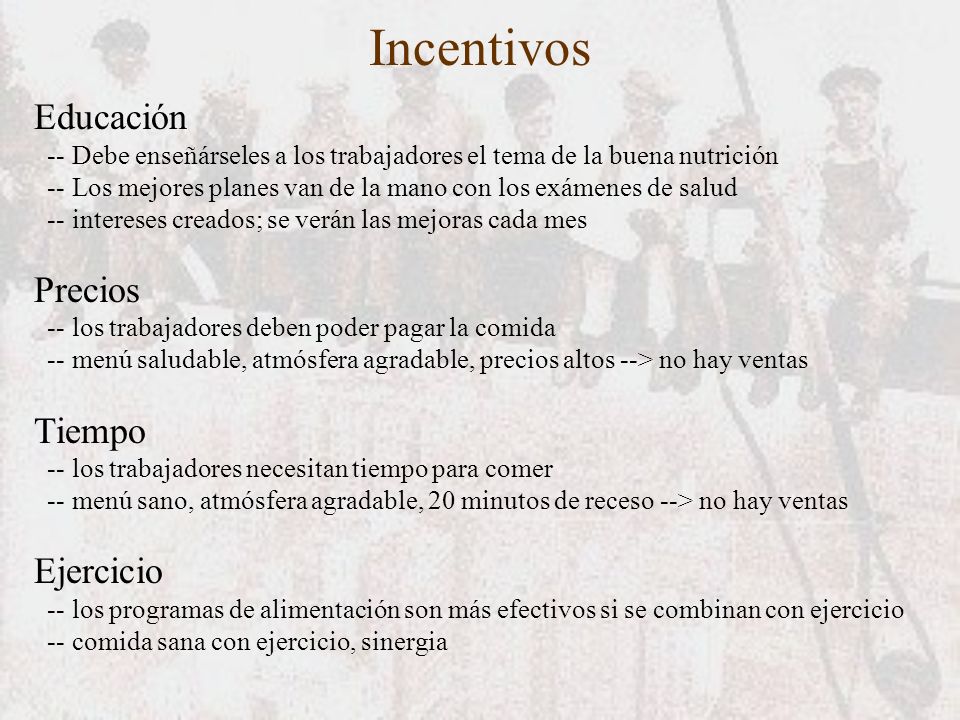 Incentivos

Educación
-- Debe enseñárseles a los trabajadores el tema de la buena nutrición
-- Los mejores planes van de la mano con los exámenes de salud
-- intereses creados; se verán las mejoras cada mes

Precios
-- los trabajadores deben poder pagar la comida
-- menú saludable, atmósfera agradable, precios altos --> no hay ventas

Tiempo
-- los trabajadores necesitan tiempo para comer
-- menú sano, atmósfera agradable, 20 minutos de receso --> no hay ventas

Ejercicio
-- los programas de alimentación son más efectivos si se combinan con ejercicio
-- comida sana con ejercicio, sinergia